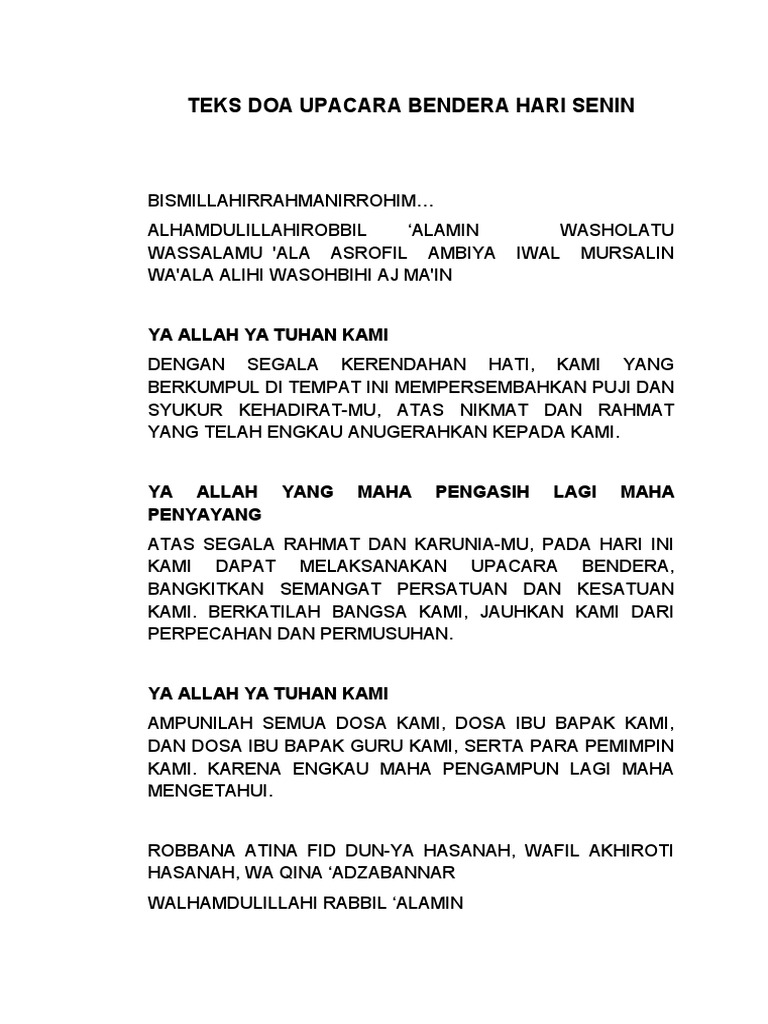 TEKS DOA UPACARA BENDERA HARI SENIN

BISMILLAHIRRAHMANIRROHIM…

ALHAMDULILLAHIROBBIL ‘ALAMIN WASHOLATU WASSALAMU 'ALA ASROFIL AMBIYA IWAL MURSALIN WA'ALA ALIHI WASOHBIHI AJ MA'IN

YA ALLAH YA TUHAN KAMI

DENGAN SEGALA KERENDAHAN HATI, KAMI YANG BERKUMPUL DI TEMPAT INI MEMPERSEMBAHKAN PUJI DAN SYUKUR KEHADIRAT-MU, ATAS NIKMAT DAN RAHMAT YANG TELAH ENGKAU ANUGERAHKAN KEPADA KAMI.

YA ALLAH YANG MAHA PENGASIH LAGI MAHA PENYAYANG

ATAS SEGALA RAHMAT DAN KARUNIA-MU, PADA HARI INI KAMI DAPAT MELAKSANAKAN UPACARA BENDERA, BANGKITKAN SEMANGAT PERSATUAN DAN KESATUAN KAMI. BERKATILAH BANGSA KAMI, JAUHKAN KAMI DARI PERPECAHAN DAN PERMUSUHAN.

YA ALLAH YA TUHAN KAMI

AMPUNILAH SEMUA DOSA KAMI, DOSA IBU BAPAK KAMI, DAN DOSA IBU BAPAK GURU KAMI, SERTA PARA PEMIMPIN KAMI. KARENA ENGKAU MAHA PENGAMPUN LAGI MAHA MENGETAHUI.

ROBBANA ATINA FID DUN-YA HASANAH, WAFIL AKHIROTI HASANAH, WA QINA ‘ADZABANNAR

WALHAMDULILLAHI RABBIL ‘ALAMIN